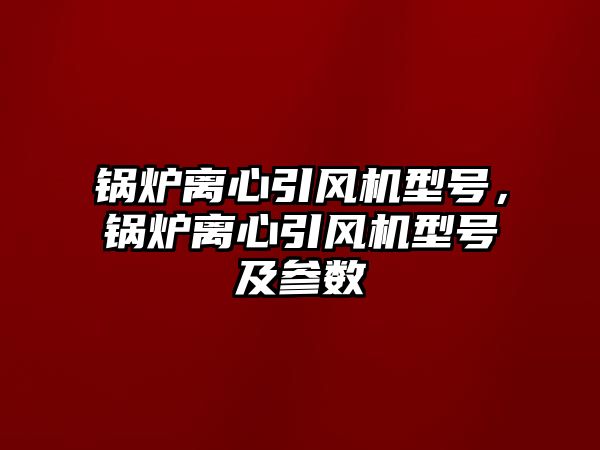 锅炉离心引风机型号，锅炉离心引风机型号及参数